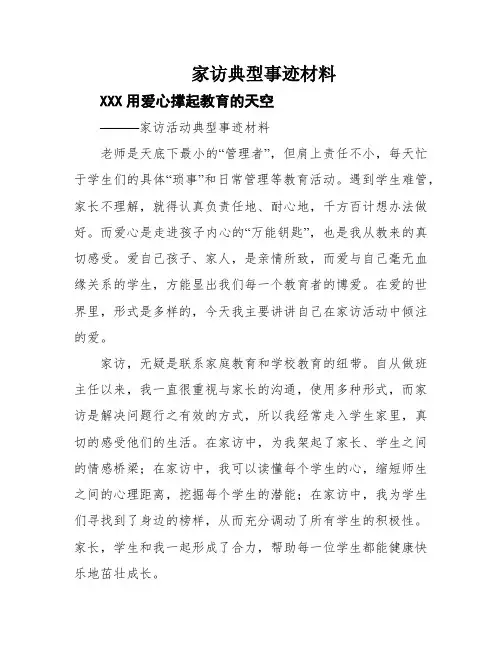 家访典型事迹材料

XXX 用爱心撑起教育的天空

———家访活动典型事迹材料

老师是天底下最小的“管理者”，但肩上责任不小，每天忙于学生们的具体“琐事”和日常管理等教育活动。遇到学生难管，家长不理解，就得认真负责任地、耐心地，千方百计想办法做好。而爱心是走进孩子内心的“万能钥匙”，也是我从教来的真切感受。爱自己孩子、家人，是亲情所致，而爱与自己毫无血缘关系的学生，方能显出我们每一个教育者的博爱。在爱的世界里，形式是多样的，今天我主要讲讲自己在家访活动中倾注的爱。

家访，无疑是联系家庭教育和学校教育的纽带。自从做班主任以来，我一直很重视与家长的沟通，使用多种形式，而家访是解决问题行之有效的方式，所以我经常走入学生家里，真切的感受他们的生活。在家访中，为我架起了家长、学生之间的情感桥梁；在家访中，我可以读懂每个学生的心，缩短师生之间的心理距离，挖掘每个学生的潜能；在家访中，我为学生们寻找到了身边的榜样，从而充分调动了所有学生的积极性。家长，学生和我一起形成了合力，帮助每一位学生都能健康快乐地茁壮成长。